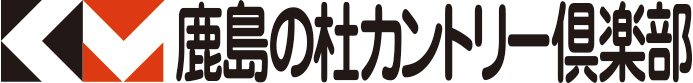 鹿島の杜カントリー倶楽部